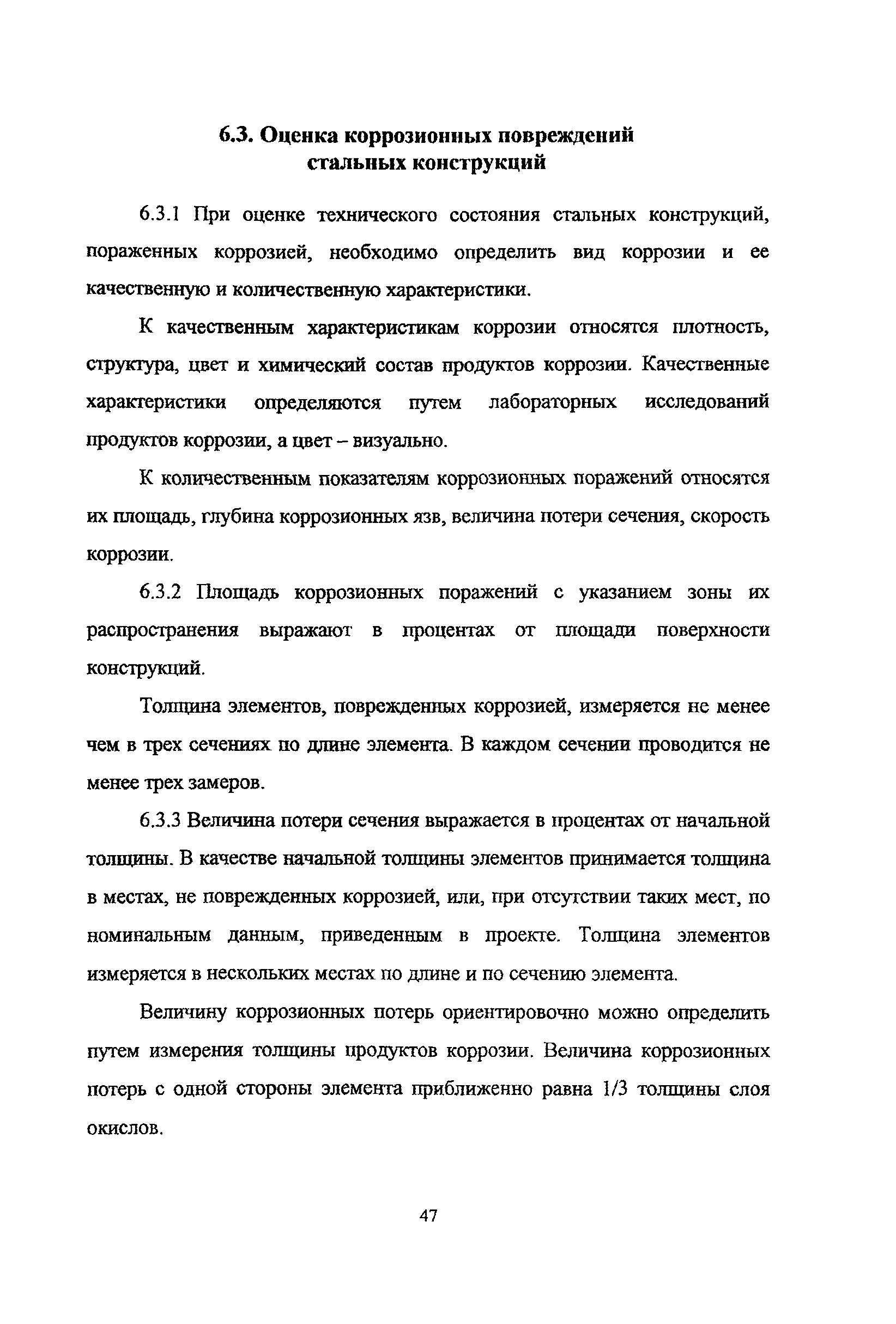 6.3. Оценка коррозионных повреждений стальных конструкций

6.3.1 При оценке технического состояния стальных конструкций, пораженных коррозией, необходимо определить вид коррозии и ее качественную и количественную характеристики.

К качественным характеристикам коррозии относятся плотность, структура, цвет и химический состав продуктов коррозии. Качественные характеристики определяются путем лабораторных исследований продуктов коррозии, а цвет – визуально.

К количественным показателям коррозионных поражений относятся их площадь, глубина коррозионных язв, величина потери сечения, скорость коррозии.

6.3.2 Площадь коррозионных поражений с указанием зоны их распространения выражают в процентах от площади поверхности конструкций.

Толщина элементов, поврежденных коррозией, измеряется не менее чем в трех сечениях по длине элемента. В каждом сечении проводится не менее трех замеров.

6.3.3 Величина потери сечения выражается в процентах от начальной толщины. В качестве начальной толщины элементов принимается толщина в местах, не поврежденных коррозией, или, при отсутствии таких мест, по номинальным данным, приведенным в проекте. Толщина элементов измеряется в нескольких местах по длине и по сечению элемента.

Величину коррозионных потерь ориентировочно можно определить путем измерения толщины продуктов коррозии. Величина коррозионных потерь с одной стороны элемента приближенно равна 1/3 толщины слоя окислов.

47